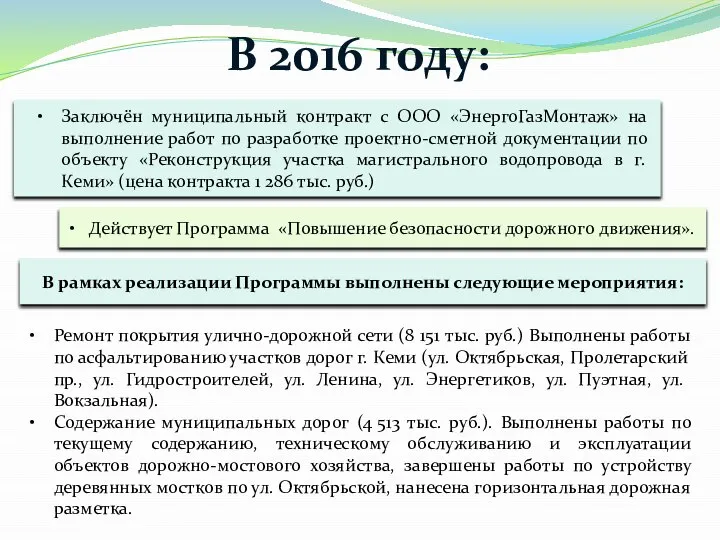 В 2016 году:

• Заключён муниципальный контракт с ООО «ЭнергоГазМонтаж» на выполнение работ по разработке проектно-сметной документации по объекту «Реконструкция участка магистрального водопровода в г. Кеми» (цена контракта 1 286 тыс. руб.)

• Действует Программа «Повышение безопасности дорожного движения».

В рамках реализации Программы выполнены следующие мероприятия:

• Ремонт покрытия улично-дорожной сети (8 151 тыс. руб.) Выполнены работы по асфальтированию участков дорог г. Кеми (ул. Октябрьская, Пролетарский пр., ул. Гидростроителей, ул. Ленина, ул. Энергетиков, ул. Пуэтная, ул. Вокзальная).
• Содержание муниципальных дорог (4 513 тыс. руб.). Выполнены работы по текущему содержанию, техническому обслуживанию и эксплуатации объектов дорожно-мостового хозяйства, завершены работы по устройству деревянных мостков по ул. Октябрьской, нанесена горизонтальная дорожная разметка.